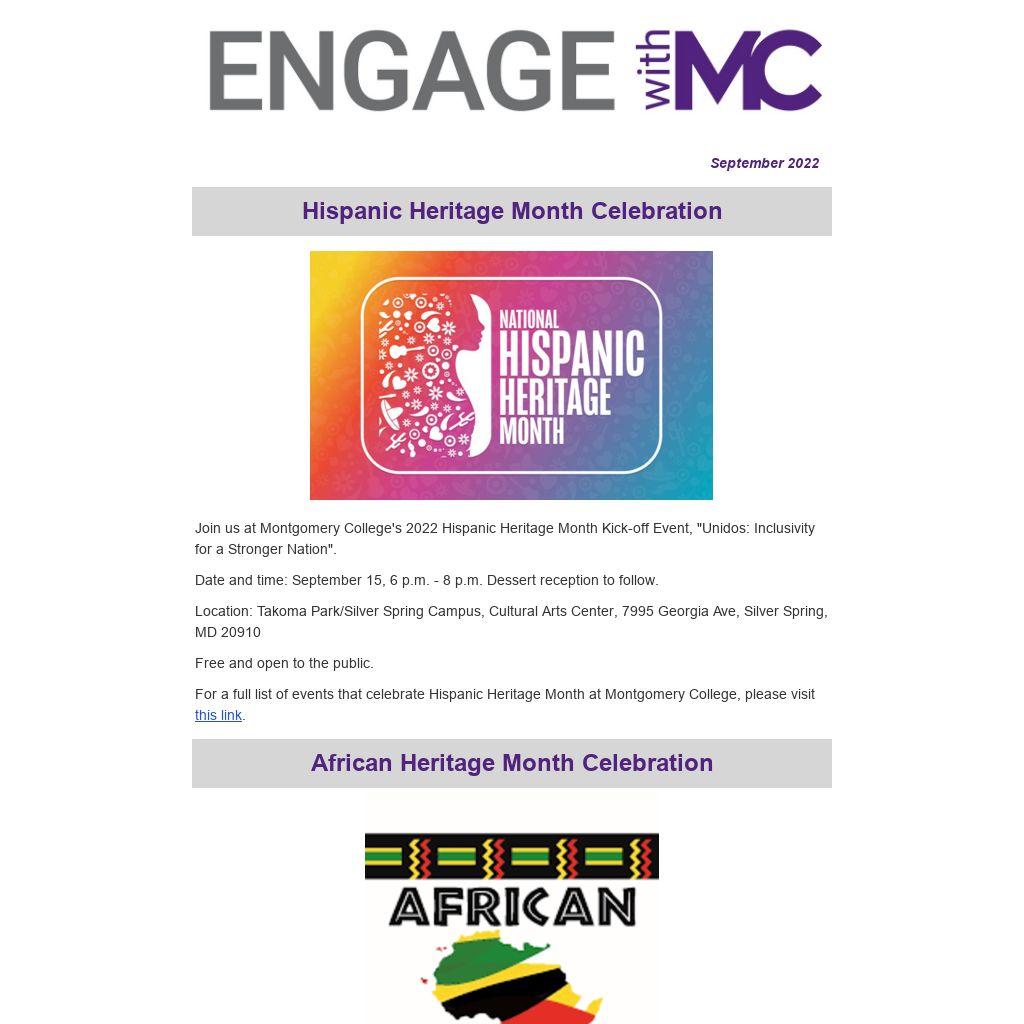 ENGAGE with MC

September 2022

Hispanic Heritage Month Celebration

NATIONAL
HISPANIC
HERITAGE
MONTH

Join us at Montgomery College's 2022 Hispanic Heritage Month Kick-off Event, "Unidos: Inclusivity for a Stronger Nation".

Date and time: September 15, 6 p.m. - 8 p.m. Dessert reception to follow.

Location: Takoma Park/Silver Spring Campus, Cultural Arts Center, 7995 Georgia Ave, Silver Spring, MD 20910

Free and open to the public.

For a full list of events that celebrate Hispanic Heritage Month at Montgomery College, please visit this link.

African Heritage Month Celebration

AFRICAN